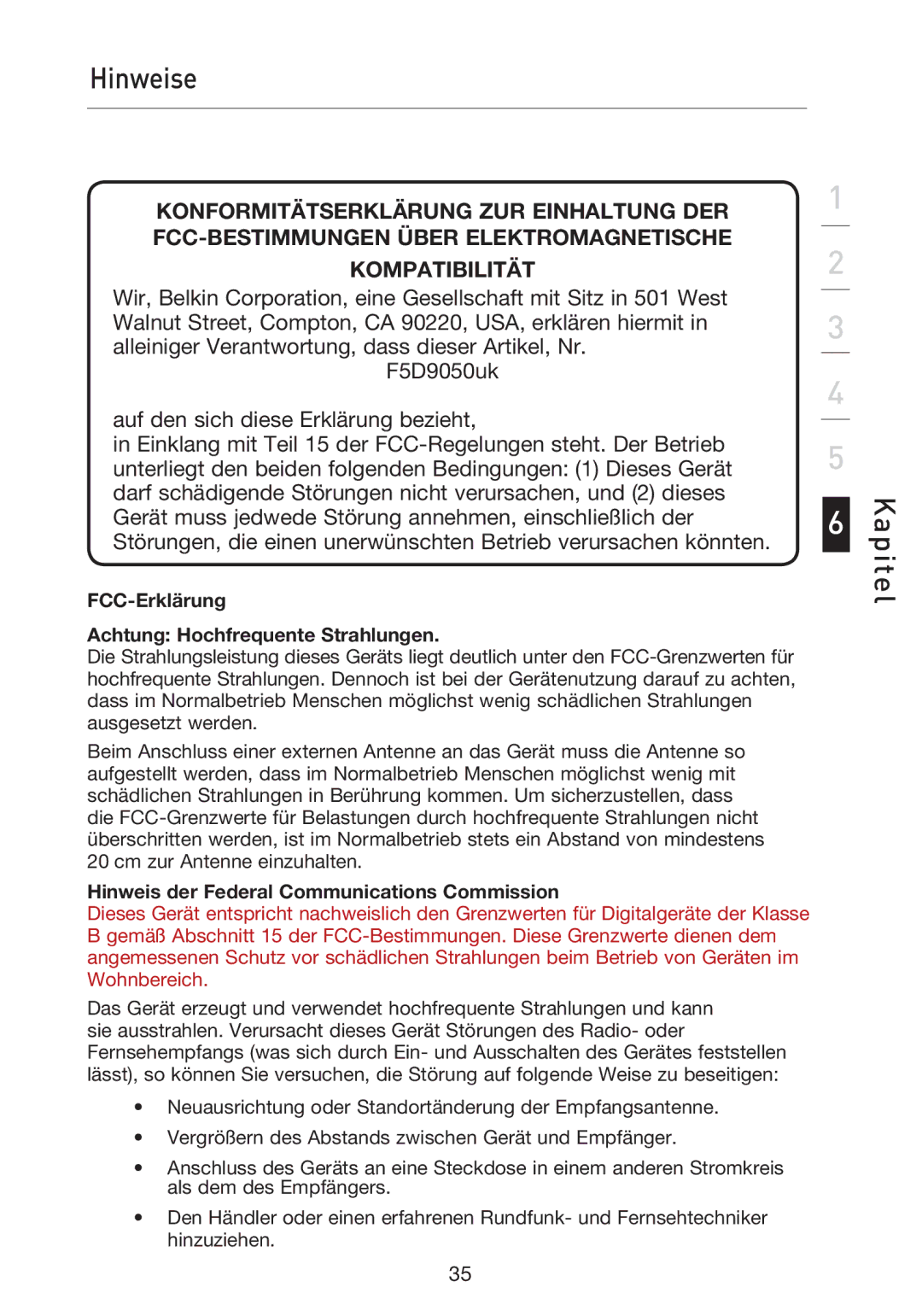 Hinweise

KONFORMITÄTSERKLÄRUNG ZUR EINHALTUNG DER FCC-BESTIMMUNGEN ÜBER ELEKTROMAGNETISCHE KOMPATIBILITÄT

Wir, Belkin Corporation, eine Gesellschaft mit Sitz in 501 West Walnut Street, Compton, CA 90220, USA, erklären hiermit in alleiniger Verantwortung, dass dieser Artikel, Nr.
F5D9050uk

auf den sich diese Erklärung bezieht,
in Einklang mit Teil 15 der FCC-Regelungen steht. Der Betrieb unterliegt den beiden folgenden Bedingungen: (1) Dieses Gerät darf schädigende Störungen nicht verursachen, und (2) dieses Gerät muss jedwede Störung annehmen, einschließlich der Störungen, die einen unerwünschten Betrieb verursachen könnten.

1
2
3
4
5
6
Kapitel

FCC-Erklärung

Achtung: Hochfrequente Strahlungen.
Die Strahlungsleistung dieses Geräts liegt deutlich unter den FCC-Grenzwerten für hochfrequente Strahlungen. Dennoch ist bei der Gerätenutzung darauf zu achten, dass im Normalbetrieb Menschen möglichst wenig schädlichen Strahlungen ausgesetzt werden.

Beim Anschluss einer externen Antenne an das Gerät muss die Antenne so aufgestellt werden, dass im Normalbetrieb Menschen möglichst wenig mit schädlichen Strahlungen in Berührung kommen. Um sicherzustellen, dass die FCC-Grenzwerte für Belastungen durch hochfrequente Strahlungen nicht überschritten werden, ist im Normalbetrieb stets ein Abstand von mindestens 20 cm zur Antenne einzuhalten.

Hinweis der Federal Communications Commission
Dieses Gerät entspricht nachweislich den Grenzwerten für Digitalgeräte der Klasse B gemäß Abschnitt 15 der FCC-Bestimmungen. Diese Grenzwerte dienen dem angemessenen Schutz vor schädlichen Strahlungen beim Betrieb von Geräten im Wohnbereich.

Das Gerät erzeugt und verwendet hochfrequente Strahlungen und kann sie ausstrahlen. Verursacht dieses Gerät Störungen des Radio- oder Fernsehempfangs (was sich durch Ein- und Ausschalten des Gerätes feststellen lässt), so können Sie versuchen, die Störung auf folgende Weise zu beseitigen:

• Neuausrichtung oder Standortänderung der Empfangsantenne.
• Vergrößern des Abstands zwischen Gerät und Empfänger.
• Anschluss des Geräts an eine Steckdose in einem anderen Stromkreis als dem des Empfängers.
• Den Händler oder einen erfahrenen Rundfunk- und Fernsehtechniker hinzuziehen.

35